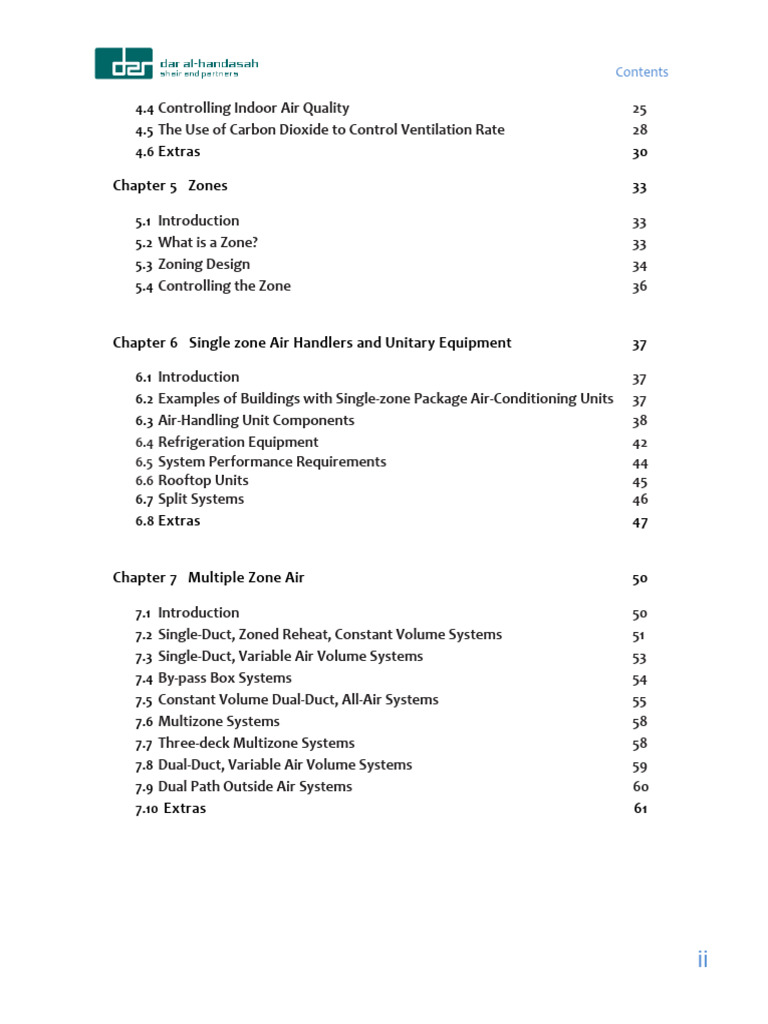 dar al-handasah
shair and partners

Contents

4.4 Controlling Indoor Air Quality 25
4.5 The Use of Carbon Dioxide to Control Ventilation Rate 28
4.6 Extras 30

Chapter 5 Zones 33

5.1 Introduction 33
5.2 What is a Zone? 33
5.3 Zoning Design 34
5.4 Controlling the Zone 36

Chapter 6 Single zone Air Handlers and Unitary Equipment 37

6.1 Introduction 37
6.2 Examples of Buildings with Single-zone Package Air-Conditioning Units 37
6.3 Air-Handling Unit Components 38
6.4 Refrigeration Equipment 42
6.5 System Performance Requirements 44
6.6 Rooftop Units 45
6.7 Split Systems 46
6.8 Extras 47

Chapter 7 Multiple Zone Air 50

7.1 Introduction 50
7.2 Single-Duct, Zoned Reheat, Constant Volume Systems 51
7.3 Single-Duct, Variable Air Volume Systems 53
7.4 By-pass Box Systems 54
7.5 Constant Volume Dual-Duct, All-Air Systems 55
7.6 Multizone Systems 58
7.7 Three-deck Multizone Systems 58
7.8 Dual-Duct, Variable Air Volume Systems 59
7.9 Dual Path Outside Air Systems 60
7.10 Extras 61

ii